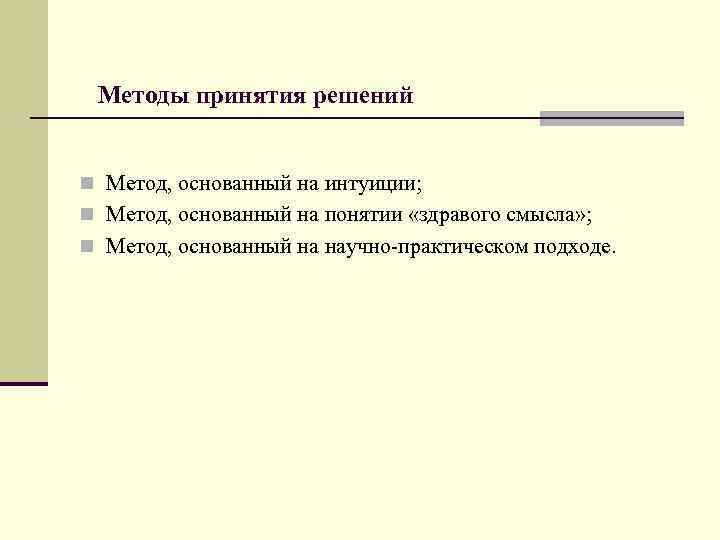 Методы принятия решений

Метод, основанный на интуиции;
Метод, основанный на понятии «здравого смысла»;
Метод, основанный на научно-практическом подходе.